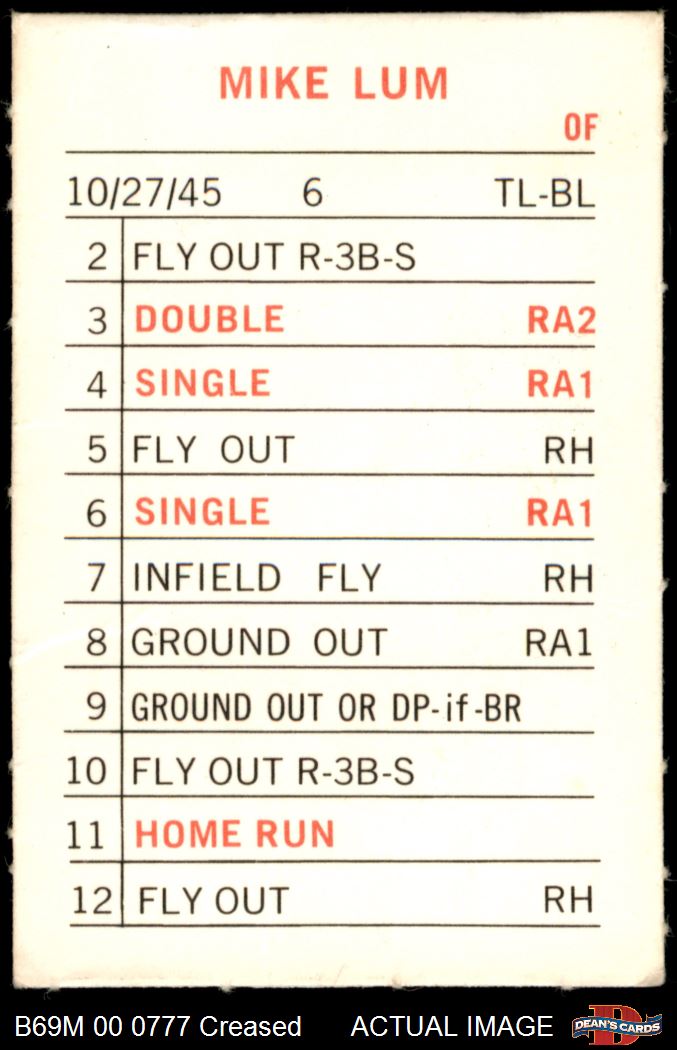 MIKE LUM

OF

10/27/45 6 TL-BL

| 2 | FLY OUT R-3B-S | |
|---|---|---|
| 3 | DOUBLE | RA2 |
| 4 | SINGLE | RA1 |
| 5 | FLY OUT | RH |
| 6 | SINGLE | RA1 |
| 7 | INFIELD FLY | RH |
| 8 | GROUND OUT | RA1 |
| 9 | GROUND OUT OR DP-if-BR | |
| 10 | FLY OUT R-3B-S | |
| 11 | HOME RUN | |
| 12 | FLY OUT | RH |

B69M 00 0777 Creased ACTUAL IMAGE DEAN'S CARDS